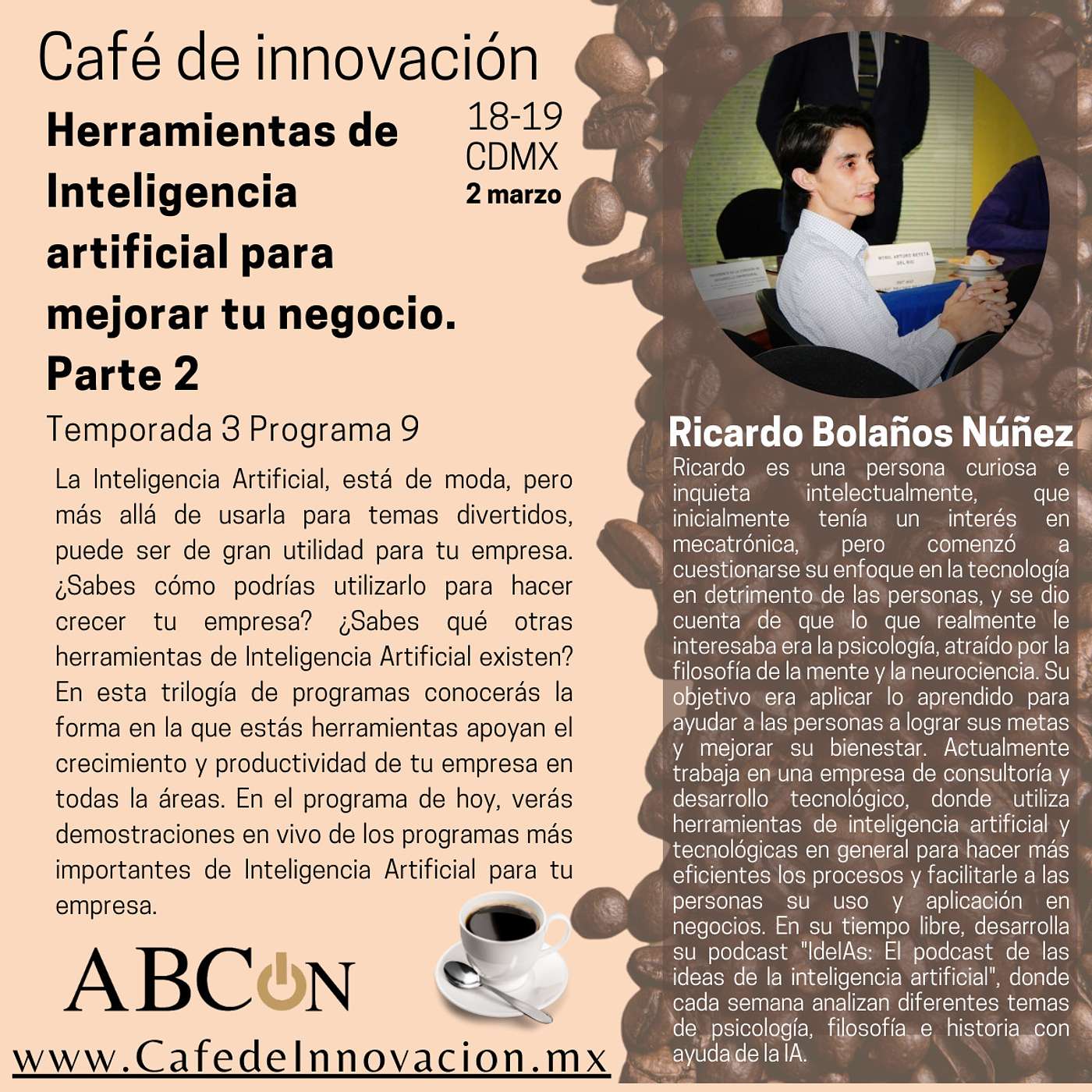 Café de innovación

Herramientas de Inteligencia artificial para mejorar tu negocio. Parte 2

18-19
CDMX
2 marzo

Temporada 3 Programa 9

La Inteligencia Artificial, está de moda, pero más allá de usarla para temas divertidos, puede ser de gran utilidad para tu empresa. ¿Sabes cómo podrías utilizarlo para hacer crecer tu empresa? ¿Sabes qué otras herramientas de Inteligencia Artificial existen? En esta trilogía de programas conocerás la forma en la que estás herramientas apoyan el crecimiento y productividad de tu empresa en todas la áreas. En el programa de hoy, verás demostraciones en vivo de los programas más importantes de Inteligencia Artificial para tu empresa.

ABCON

www.CafedeInnovacion.mx

Ricardo Bolaños Núñez

Ricardo es una persona curiosa e inquieta intelectualmente, que inicialmente tenía un interés en mecatrónica, pero comenzó a cuestionarse su enfoque en la tecnología en detrimento de las personas, y se dio cuenta de que lo que realmente le interesaba era la psicología, atraído por la filosofía de la mente y la neurociencia. Su objetivo era aplicar lo aprendido para ayudar a las personas a lograr sus metas y mejorar su bienestar. Actualmente trabaja en una empresa de consultoría y desarrollo tecnológico, donde utiliza herramientas de inteligencia artificial y tecnológicas en general para hacer más eficientes los procesos y facilitarle a las personas su uso y aplicación en negocios. En su tiempo libre, desarrolla su podcast "IdeIAs: El podcast de las ideas de la inteligencia artificial", donde cada semana analizan diferentes temas de psicología, filosofía e historia con ayuda de la IA.